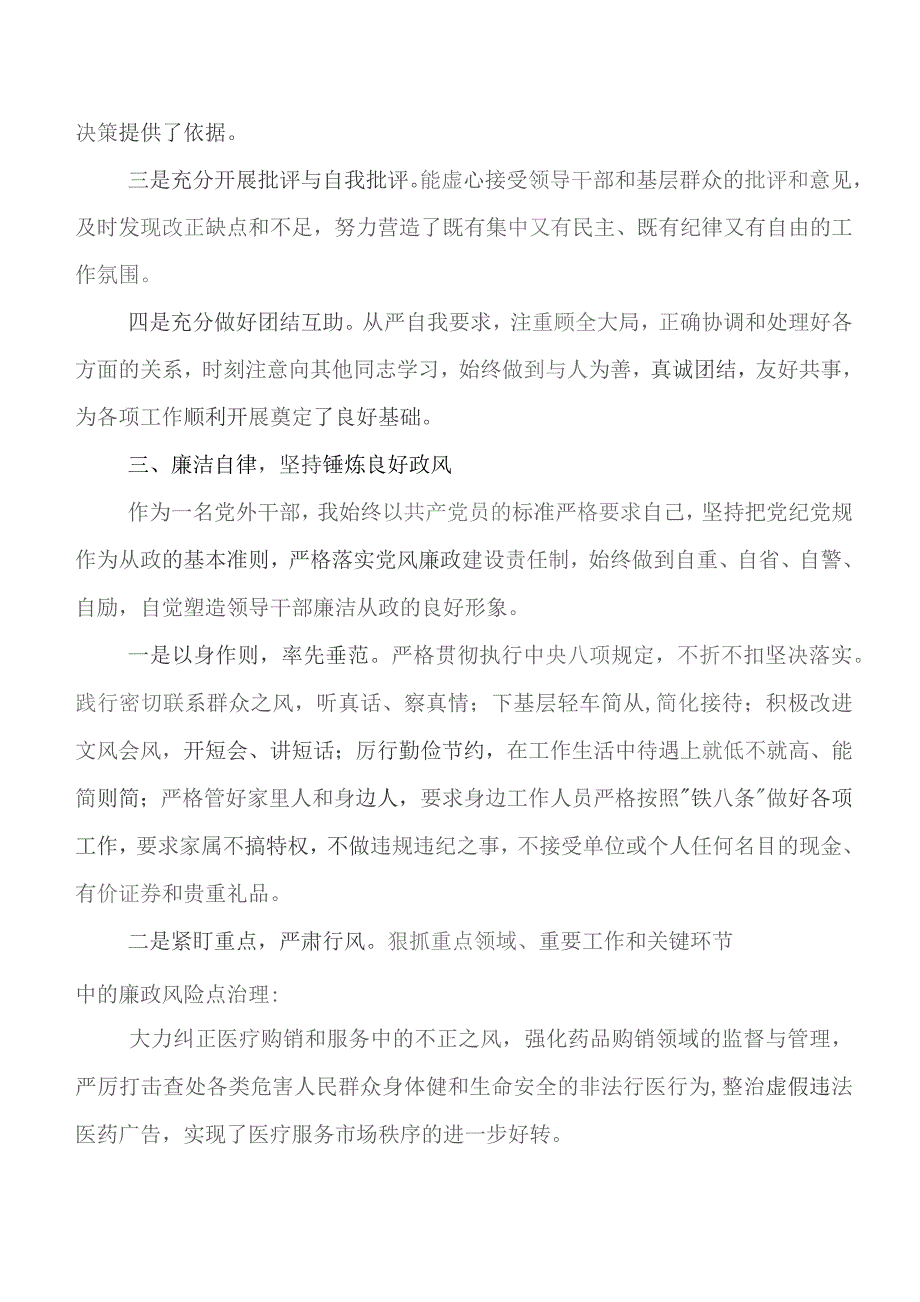 决策提供了依据。

三是充分开展批评与自我批评。能虚心接受领导干部和基层群众的批评和意见，及时发现改正缺点和不足，努力营造了既有集中又有民主、既有纪律又有自由的工作氛围。

四是充分做好团结互助。从严自我要求，注重顾全大局，正确协调和处理好各方面的关系，时刻注意向其他同志学习，始终做到与人为善，真诚团结，友好共事，为各项工作顺利开展奠定了良好基础。

三、廉洁自律，坚持锤炼良好政风

作为一名党外干部，我始终以共产党员的标准严格要求自己，坚持把党纪党规作为从政的基本准则，严格落实党风廉政建设责任制，始终做到自重、自省、自警、自励，自觉塑造领导干部廉洁从政的良好形象。

一是以身作则，率先垂范。严格贯彻执行中央八项规定，不折不扣坚决落实。践行密切联系群众之风，听真话、察真情；下基层轻车简从，简化接待；积极改进文风会风，开短会、讲短话；厉行勤俭节约，在工作生活中待遇上就低不就高、能简则简；严格管好家里人和身边人，要求身边工作人员严格按照"铁八条"做好各项工作，要求家属不搞特权，不做违规违纪之事，不接受单位或个人任何名目的现金、有价证券和贵重礼品。

二是紧盯重点，严肃行风。狠抓重点领域、重要工作和关键环节

中的廉政风险点治理:

大力纠正医疗购销和服务中的不正之风，强化药品购销领域的监督与管理，严厉打击查处各类危害人民群众身体健和生命安全的非法行医行为，整治虚假违法医药广告，实现了医疗服务市场秩序的进一步好转。